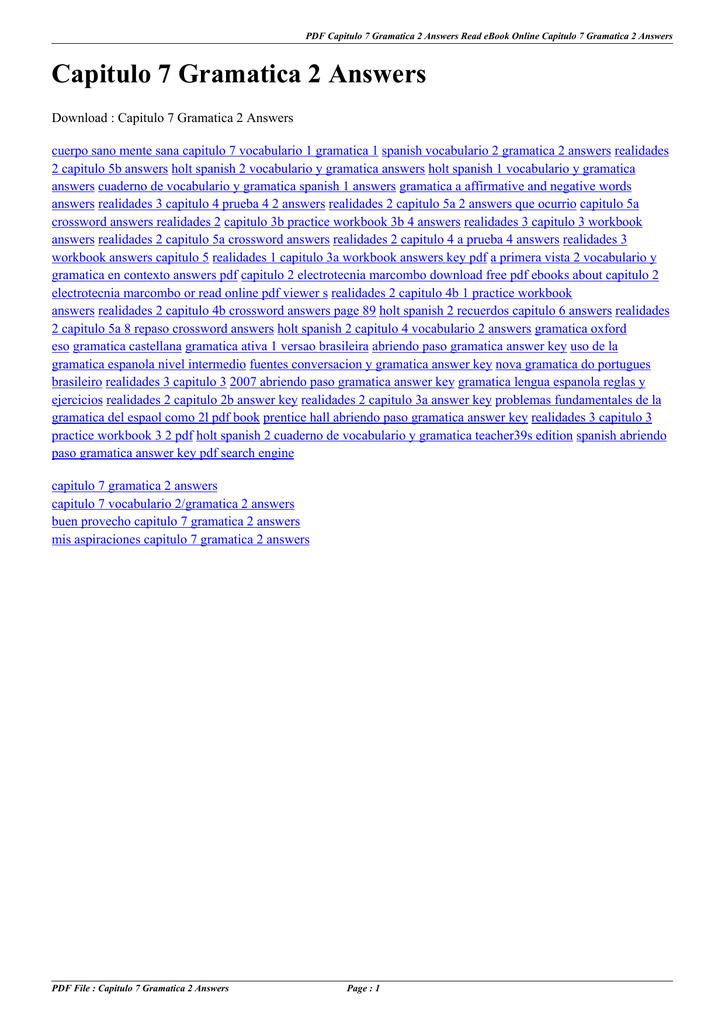 PDF Capitulo 7 Gramatica 2 Answers Read eBook Online Capitulo 7 Gramatica 2 Answers

Capitulo 7 Gramatica 2 Answers

Download : Capitulo 7 Gramatica 2 Answers

cuerpo sano mente sana capitulo 7 vocabulario 1 gramatica 1 spanish vocabulario 2 gramatica 2 answers realidades 2 capitulo 5b answers holt spanish 2 vocabulario y gramatica answers holt spanish 1 vocabulario y gramatica answers cuaderno de vocabulario y gramatica spanish 1 answers gramatica a affirmative and negative words answers realidades 3 capitulo 4 prueba 4 2 answers realidades 2 capitulo 5a 2 answers que ocurrio capitulo 5a crossword answers realidades 2 capitulo 3b practice workbook 3b 4 answers realidades 3 capitulo 3 workbook answers realidades 2 capitulo 5a crossword answers realidades 2 capitulo 4 a prueba 4 answers realidades 3 workbook answers capitulo 5 realidades 1 capitulo 3a workbook answers key pdf a primera vista 2 vocabulario y gramatica en contexto answers pdf capitulo 2 electrotecnia marcombo download free pdf ebooks about capitulo 2 electrotecnia marcombo or read online pdf viewer s realidades 2 capitulo 4b 1 practice workbook answers realidades 2 capitulo 4b crossword answers page 89 holt spanish 2 recuerdos capitulo 6 answers realidades 2 capitulo 5a 8 repaso crossword answers holt spanish 2 capitulo 4 vocabulario 2 answers gramatica oxford eso gramatica castellana gramatica ativa 1 versao brasileira abriendo paso gramatica answer key uso de la gramatica espanola nivel intermedio fuentes conversacion y gramatica answer key nova gramatica do portugues brasileiro realidades 3 capitulo 3 2007 abriendo paso gramatica answer key gramatica lengua espanola reglas y ejercicios realidades 2 capitulo 2b answer key realidades 2 capitulo 3a answer key problemas fundamentales de la gramatica del espaol como 2l pdf book prentice hall abriendo paso gramatica answer key realidades 3 capitulo 3 practice workbook 3 2 pdf holt spanish 2 cuaderno de vocabulario y gramatica teacher39s edition spanish abriendo paso gramatica answer key pdf search engine

capitulo 7 gramatica 2 answers
capitulo 7 vocabulario 2/gramatica 2 answers
buen provecho capitulo 7 gramatica 2 answers
mis aspiraciones capitulo 7 gramatica 2 answers

PDF File : Capitulo 7 Gramatica 2 Answers Page : 1